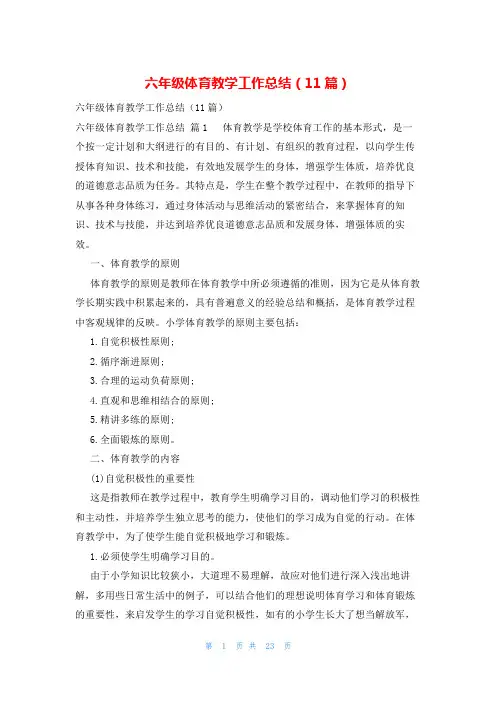 六年级体育教学工作总结（11篇）

六年级体育教学工作总结（11篇）

六年级体育教学工作总结 篇1　　体育教学是学校体育工作的基本形式，是一个按一定计划和大纲进行的有目的、有计划、有组织的教育过程，以向学生传授体育知识、技术和技能，有效地发展学生的身体，增强学生体质，培养优良的道德意志品质为任务。其特点是，学生在整个教学过程中，在教师的指导下从事各种身体练习，通过身体活动与思维活动的紧密结合，来掌握体育的知识、技术与技能，并达到培养优良道德意志品质和发展身体，增强体质的实效。

一、体育教学的原则

体育教学的原则是教师在体育教学中所必须遵循的准则，因为它是从体育教学长期实践中积累起来的，具有普遍意义的经验总结和概括，是体育教学过程中客观规律的反映。小学体育教学的原则主要包括：

1.自觉积极性原则；

2.循序渐进原则；

3.合理的运动负荷原则；

4.直观和思维相结合的原则；

5.精讲多练的原则；

6.全面锻炼的原则。

二、体育教学的内容

(1)自觉积极性的重要性

这是指教师在教学过程中，教育学生明确学习目的，调动他们学习的积极性和主动性，并培养学生独立思考的能力，使他们的学习成为自觉的行动。在体育教学中，为了使学生能自觉积极地学习和锻炼。

1.必须使学生明确学习目的。

由于小学知识比较狭小，大道理不易理解，故应对他们进行深入浅出地讲解，多用些日常生活中的例子，可以结合他们的理想说明体育学习和体育锻炼的重要性，来启发学生的学习自觉积极性，如有的小学生长大了想当解放军，

第 1 页 共 23 页